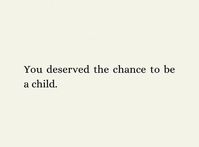 You deserved the chance to be a child.